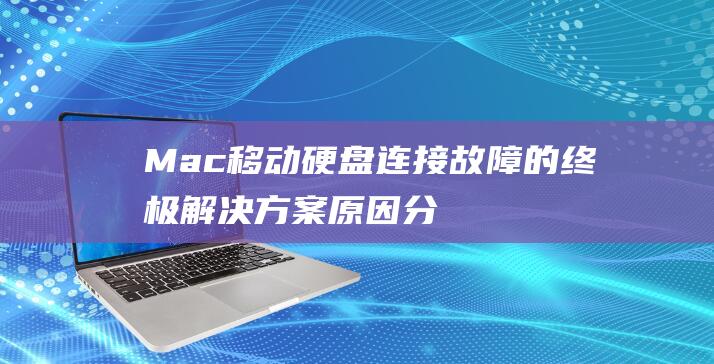 Mac移动硬盘连接故障的终极解决方案原因分